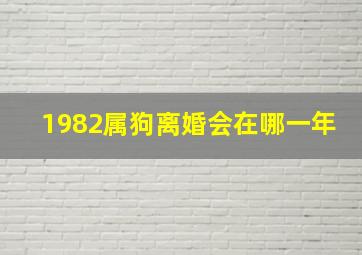 1982属狗离婚会在哪一年